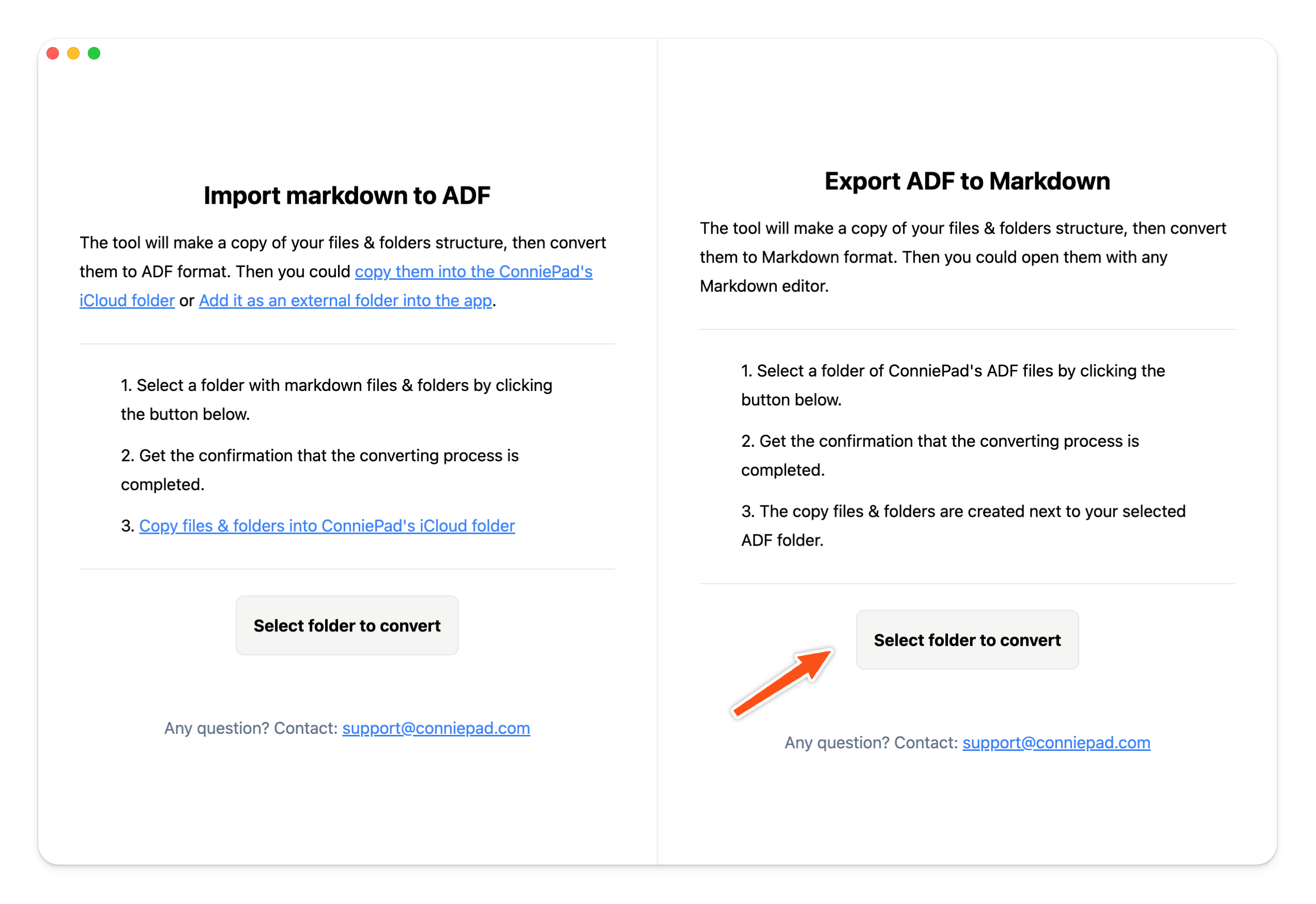 Import markdown to ADF

The tool will make a copy of your files & folders structure, then convert them to ADF format. Then you could copy them into the ConniePad's iCloud folder or Add it as an external folder into the app.

1. Select a folder with markdown files & folders by clicking the button below.

2. Get the confirmation that the converting process is completed.

3. Copy files & folders into ConniePad's iCloud folder

Select folder to convert

Any question? Contact: support@conniepad.com

Export ADF to Markdown

The tool will make a copy of your files & folders structure, then convert them to Markdown format. Then you could open them with any Markdown editor.

1. Select a folder of ConniePad's ADF files by clicking the button below.

2. Get the confirmation that the converting process is completed.

3. The copy files & folders are created next to your selected ADF folder.

Select folder to convert

Any question? Contact: support@conniepad.com